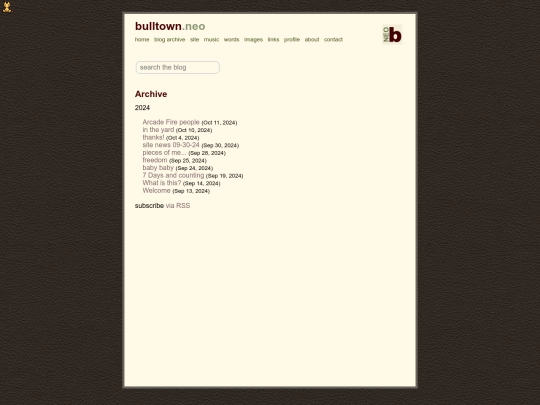 bulltown.neo

home blog archive site music words images links profile about contact

NEO b

search the blog

Archive

2024

Arcade Fire people (Oct 11, 2024)
in the yard (Oct 10, 2024)
thanks! (Oct 4, 2024)
site news 09-30-24 (Sep 30, 2024)
pieces of me... (Sep 28, 2024)
freedom (Sep 25, 2024)
baby baby (Sep 24, 2024)
7 Days and counting (Sep 19, 2024)
What is this? (Sep 14, 2024)
Welcome (Sep 13, 2024)

subscribe via RSS